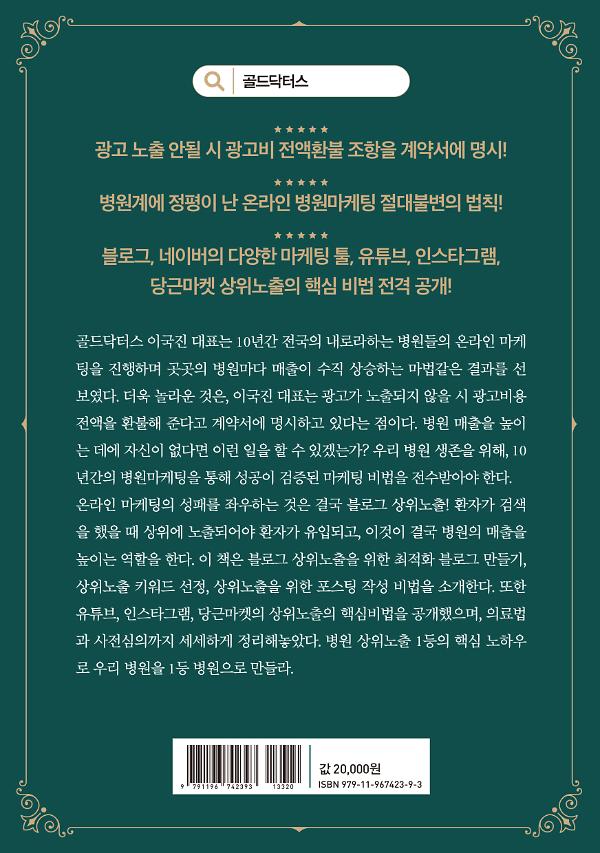 골드닥터스

★★★★★

광고 노출 안될 시 광고비 전액환불 조항을 계약서에 명시!

★★★★★

병원계에 정평이 난 온라인 병원마케팅 절대불변의 법칙!

★★★★★

블로그, 네이버의 다양한 마케팅 툴, 유튜브, 인스타그램, 당근마켓 상위노출의 핵심 비법 전격 공개!

골드닥터스 이국진 대표는 10년간 전국의 내로라하는 병원들의 온라인 마케팅을 진행하며 곳곳의 병원마다 매출이 수직 상승하는 마법같은 결과를 선보였다. 더욱 놀라운 것은, 이국진 대표는 광고가 노출되지 않을 시 광고비용 전액을 환불해 준다고 계약서에 명시하고 있다는 점이다. 병원 매출을 높이는 데에 자신이 없다면 이런 일을 할 수 있겠는가? 우리 병원 생존을 위해, 10년간의 병원마케팅을 통해 성공이 검증된 마케팅 비법을 전수받아야 한다. 온라인 마케팅의 성패를 좌우하는 것은 결국 블로그 상위노출! 환자가 검색을 했을 때 상위에 노출되어야 환자가 유입되고, 이것이 결국 병원의 매출을 높이는 역할을 한다. 이 책은 블로그 상위노출을 위한 최적화 블로그 만들기, 상위노출 키워드 선정, 상위노출을 위한 포스팅 작성 비법을 소개한다. 또한 유튜브, 인스타그램, 당근마켓의 상위노출의 핵심비법을 공개했으며, 의료법과 사전심의까지 세세하게 정리해놓았다. 병원 상위노출 1등의 핵심 노하우로 우리 병원을 1등 병원으로 만들라.

9 791196 742393 13320

값 20,000원
ISBN 979-11-967423-9-3